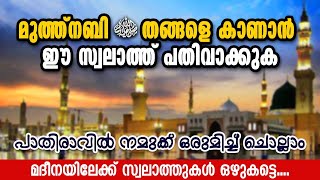 മുത്ത്നബി ﷺ തങ്ങളെ കാണാൻ
ഈ സ്വലാത്ത് പതിവാക്കുക

പാതിരാവിൽ നമുക്ക് ഒരുമിച്ച് ചൊല്ലാം

മദീനയിലേക്ക് സ്വലാത്തുകൾ ഒഴുകട്ടെ....